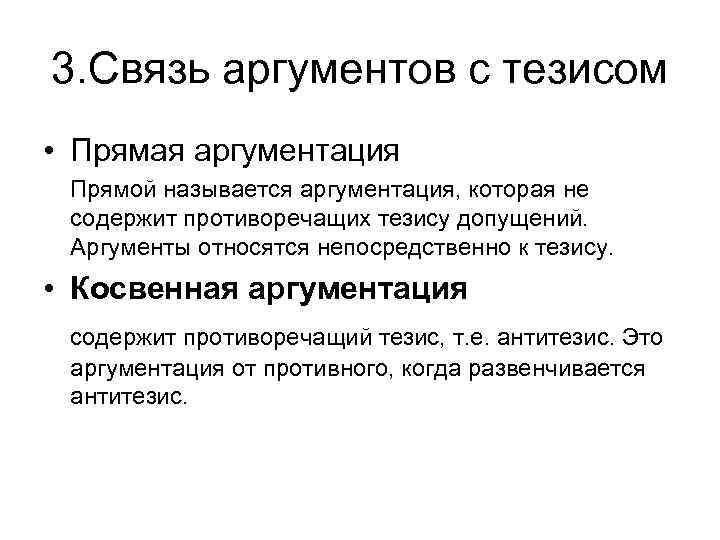 3.Связь аргументов с тезисом

• Прямая аргументация

Прямой называется аргументация, которая не содержит противоречащих тезису допущений. Аргументы относятся непосредственно к тезису.

• Косвенная аргументация

содержит противоречащий тезис, т.е. антитезис. Это аргументация от противного, когда развенчивается антитезис.